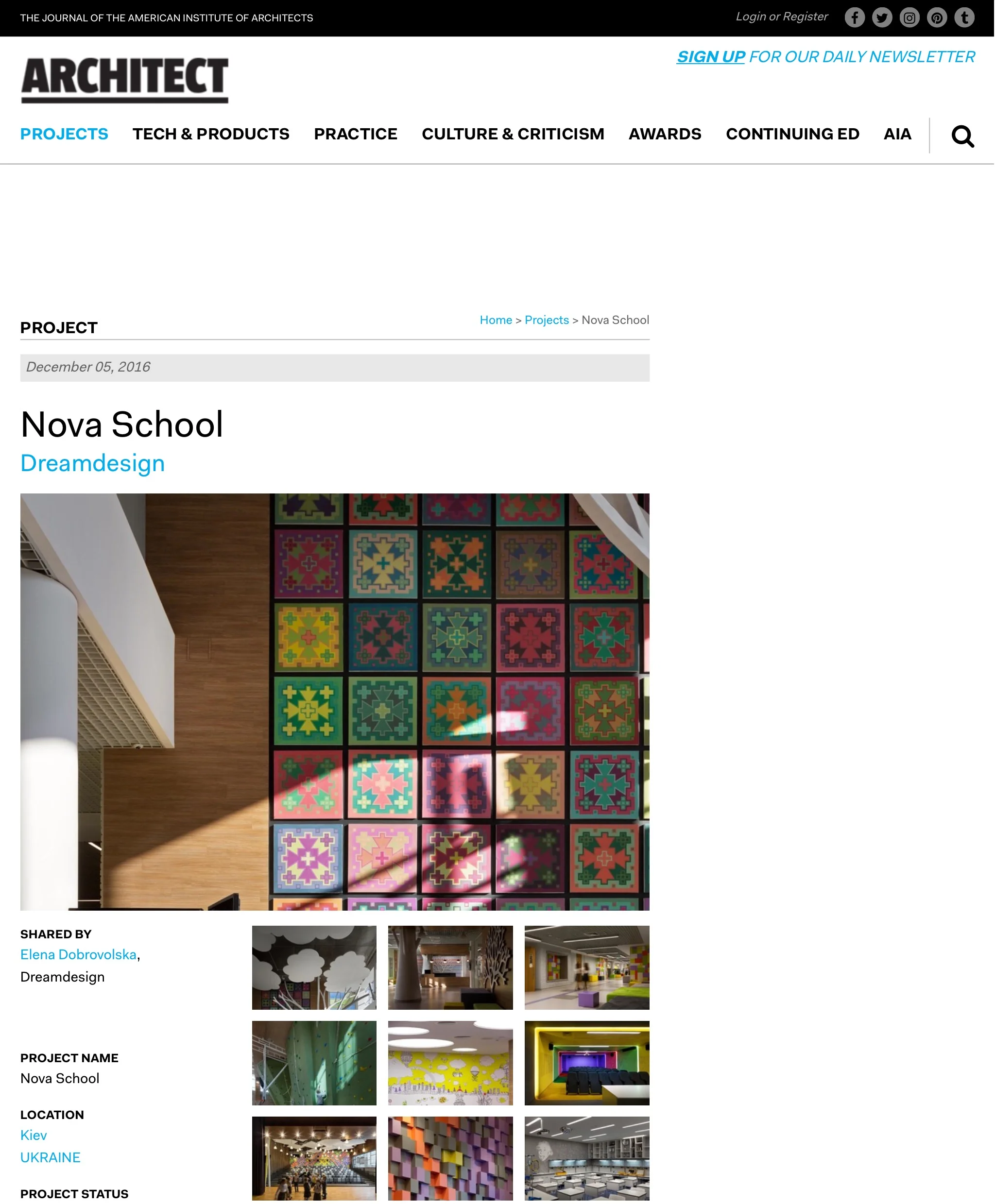 THE JOURNAL OF THE AMERICAN INSTITUTE OF ARCHITECTS

Login or Register

ARCHITECT

SIGN UP FOR OUR DAILY NEWSLETTER

PROJECTS TECH & PRODUCTS PRACTICE CULTURE & CRITICISM AWARDS CONTINUING ED AIA

PROJECT

Home > Projects > Nova School

December 05, 2016

Nova School

Dreamdesign

SHARED BY
Elena Dobrovolska, Dreamdesign

PROJECT NAME
Nova School

LOCATION
Kiev
UKRAINE

PROJECT STATUS